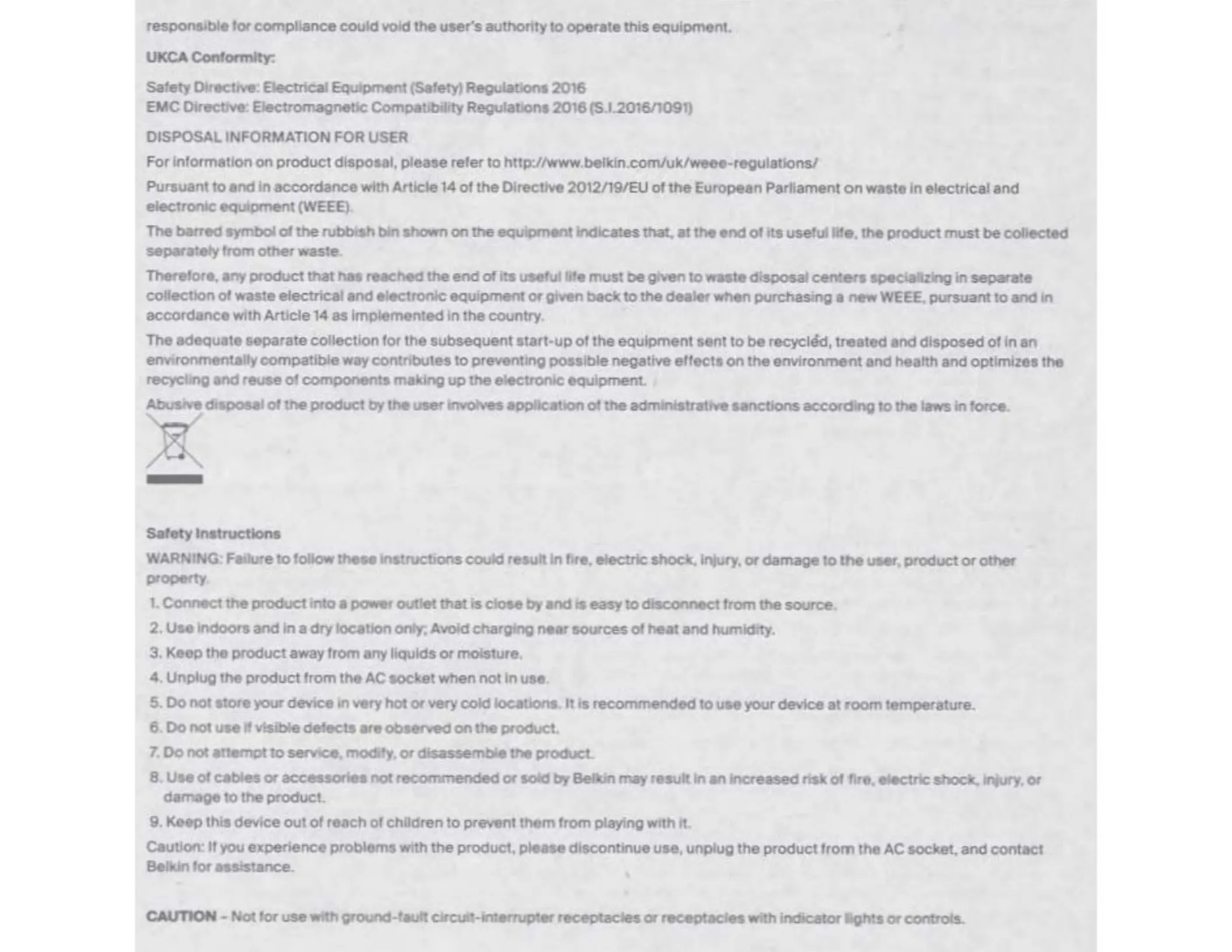 responsible for compliance could void the user's authority to operate this equipment.

UKCA Conformity:

Safety Directive: Electrical Equipment (Safety) Regulations 2016
EMC Directive: Electromagnetic Compatibility Regulations 2016 (S.I.2016/1091)

DISPOSAL INFORMATION FOR USER

For information on product disposal, please refer to http://www.belkin.com/uk/weee-regulations/

Pursuant to and in accordance with Article 14 of the Directive 2012/19/EU of the European Parliament on waste in electrical and electronic equipment (WEEE).

The barred symbol of the rubbish bin shown on the equipment indicates that, at the end of its useful life, the product must be collected separately from other waste.

Therefore, any product that has reached the end of its useful life must be given to waste disposal centers specializing in separate collection of waste electrical and electronic equipment or given back to the dealer when purchasing a new WEEE, pursuant to and in accordance with Article 14 as implemented in the country.

The adequate separate collection for the subsequent start-up of the equipment sent to be recycled, treated and disposed of in an environmentally compatible way contributes to preventing possible negative effects on the environment and health and optimizes the recycling and reuse of components making up the electronic equipment.

Abusive disposal of the product by the user involves application of the administrative sanctions according to the laws in force.

Safety Instructions

WARNING: Failure to follow these instructions could result in fire, electric shock, injury, or damage to the user, product or other property.

1. Connect the product into a power outlet that is close by and is easy to disconnect from the source.
2. Use indoors and in a dry location only; Avoid charging near sources of heat and humidity.
3. Keep the product away from any liquids or moisture.
4. Unplug the product from the AC socket when not in use.
5. Do not store your device in very hot or very cold locations. It is recommended to use your device at room temperature.
6. Do not use if visible defects are observed on the product.
7. Do not attempt to service, modify, or disassemble the product.
8. Use of cables or accessories not recommended or sold by Belkin may result in an increased risk of fire, electric shock, injury, or damage to the product.
9. Keep this device out of reach of children to prevent them from playing with it.

Caution: If you experience problems with the product, please discontinue use, unplug the product from the AC socket, and contact Belkin for assistance.

CAUTION – Not for use with ground-fault circuit-interrupter receptacles or receptacles with indicator lights or controls.